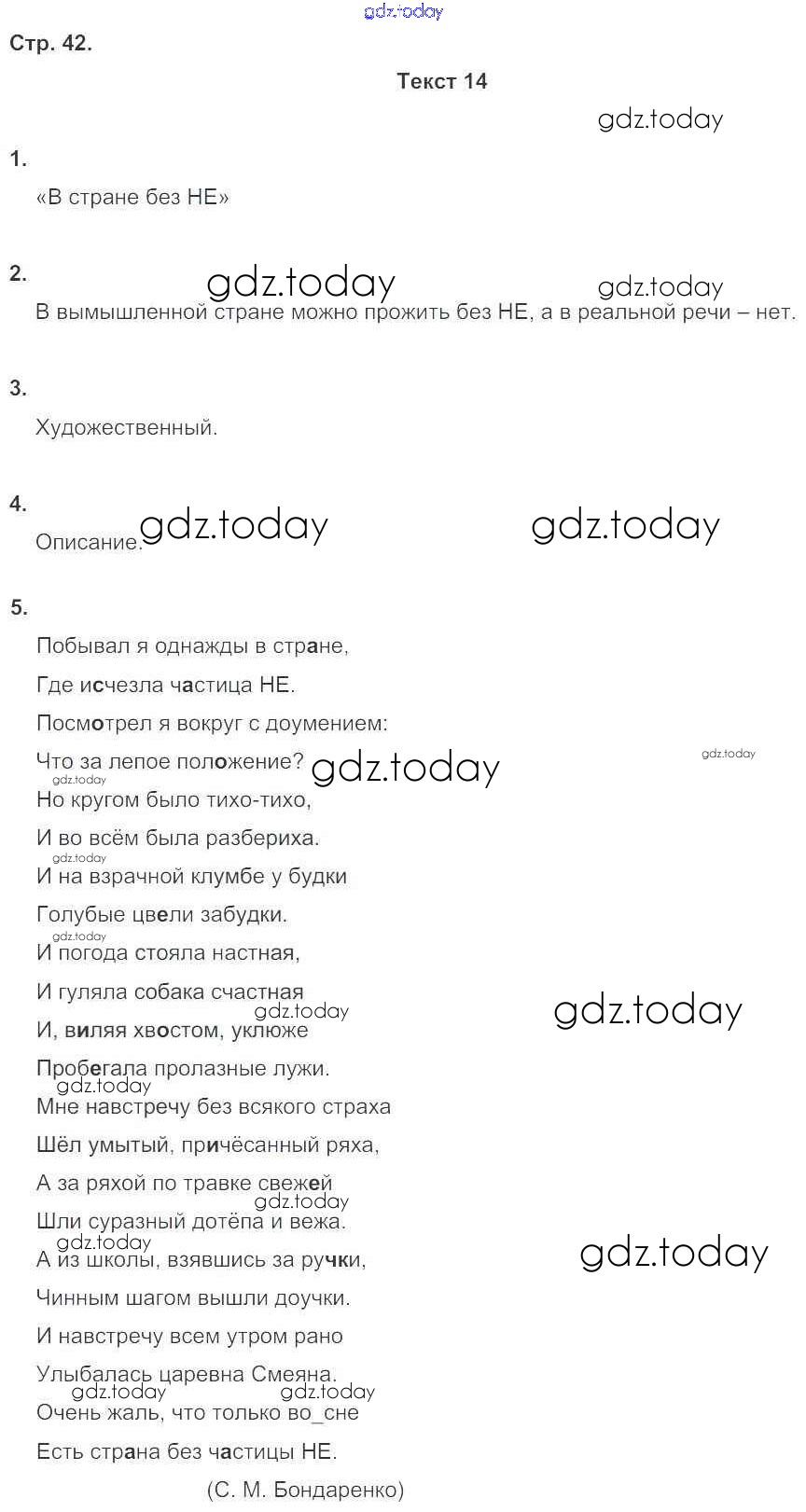 gdz.today

Стр. 42.

Текст 14

gdz.today

1.

«В стране без НЕ»

2.

gdz.today gdz.today

В вымышленной стране можно прожить без НЕ, а в реальной речи – нет.

3.

Художественный.

4.

Описание. gdz.today gdz.today

5.

Побывал я однажды в стране,

Где исчезла частица НЕ.

Посмотрел я вокруг с доумением:

Что за лепое положение? gdz.today gdz.today

gdz.today

Но кругом было тихо-тихо,

И во всём была разбериха.

gdz.today

И на взрачной клумбе у будки

Голубые цвели забудки.

gdz.today

И погода стояла настная,

И гуляла собака счастная

gdz.today gdz.today

И, виляя хвостом, уклюже

Пробегала пролазные лужи.

gdz.today

Мне навстречу без всякого страха

Шёл умытый, причёсанный ряха,

А за ряхой по травке свежей

gdz.today

Шли суразный дотёпа и вежа.

gdz.today gdz.today

А из школы, взявшись за ручки,

Чинным шагом вышли доучки.

И навстречу всем утром рано

Улыбалась царевна Смеяна.

gdz.today gdz.today

Очень жаль, что только во_сне

Есть страна без частицы НЕ.

(С. М. Бондаренко)